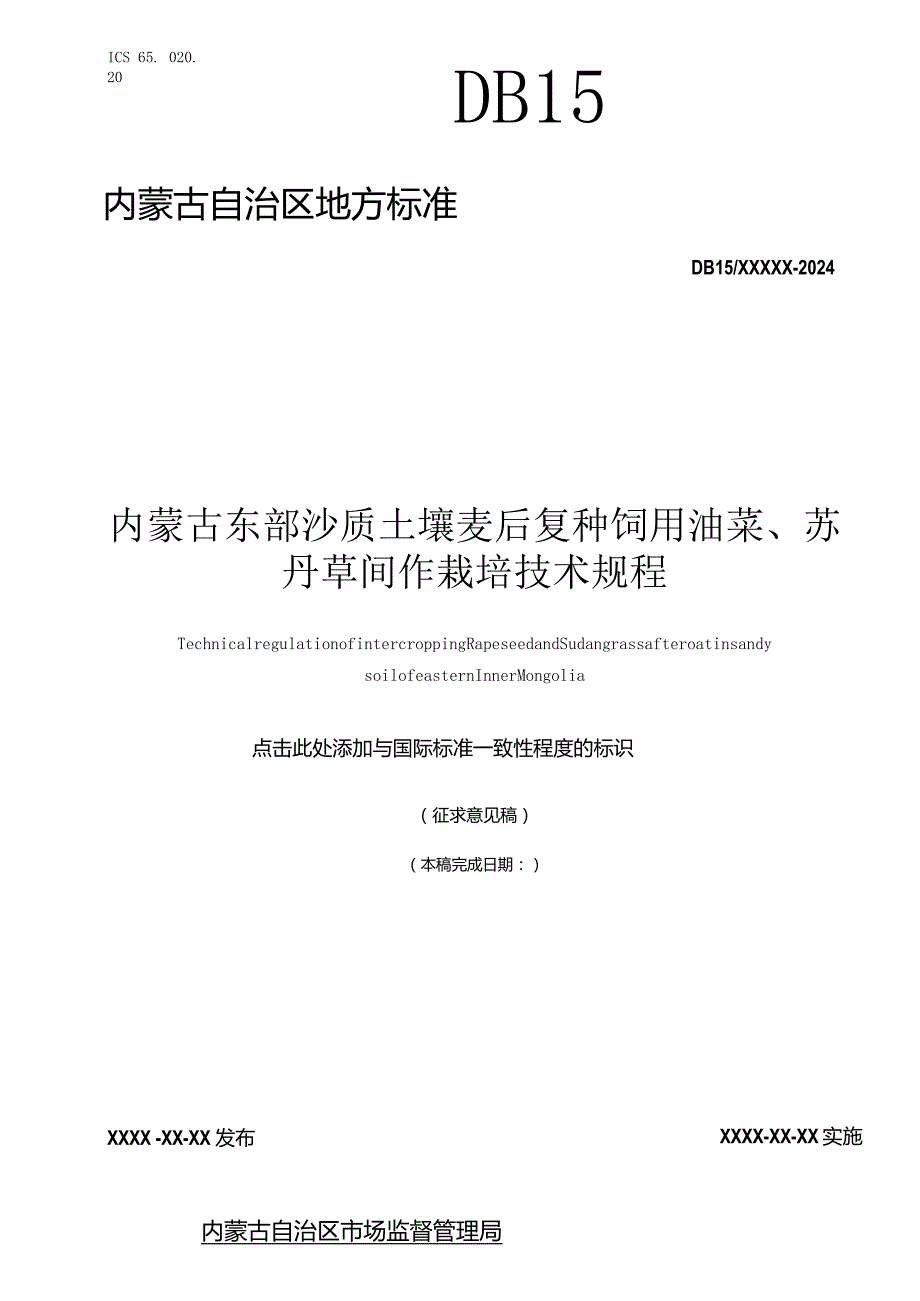 ICS 65. 020. 20

DB15

内蒙古自治区地方标准

DB15/XXXXX-2024

内蒙古东部沙质土壤麦后复种饲用油菜、苏丹草间作栽培技术规程

TechnicalregulationofintercroppingRapeseedandSudangrassafteroatinsandy soilofeasternInnerMongolia

点击此处添加与国际标准一致性程度的标识

（征求意见稿）

（本稿完成日期：）

XXXX -XX-XX 发布

XXXX-XX-XX 实施

内蒙古自治区市场监督管理局